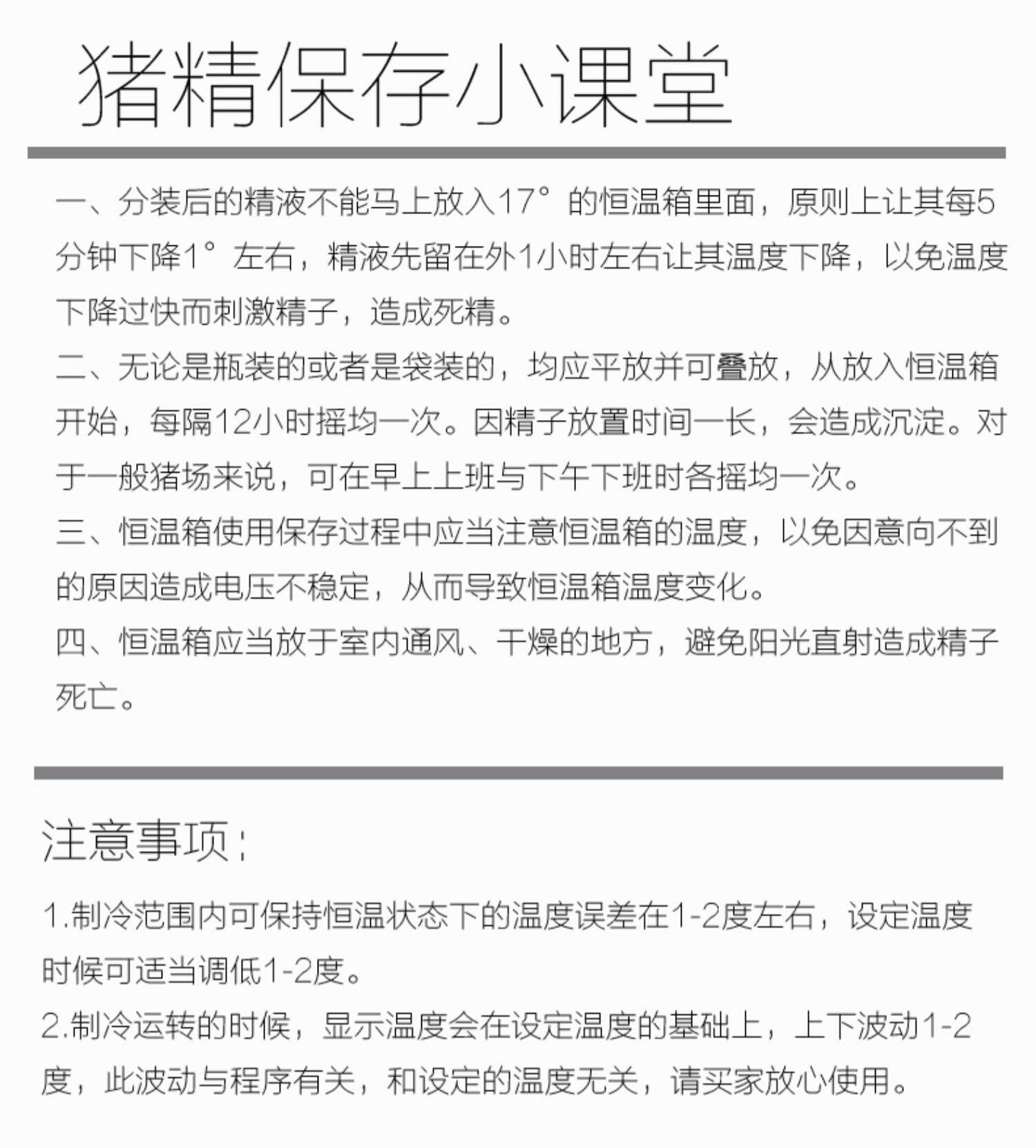 猪精保存小课堂

一、分装后的精液不能马上放入17°的恒温箱里面，原则上让其每5分钟下降1°左右，精液先留在外1小时左右让其温度下降，以免温度下降过快而刺激精子，造成死精。

二、无论是瓶装的或者是袋装的，均应平放并可叠放，从放入恒温箱开始，每隔12小时摇均一次。因精子放置时间一长，会造成沉淀。对于一般猪场来说，可在早上上班与下午下班时各摇均一次。

三、恒温箱使用保存过程中应当注意恒温箱的温度，以免因意向不到的原因造成电压不稳定，从而导致恒温箱温度变化。

四、恒温箱应当放于室内通风、干燥的地方，避免阳光直射造成精子死亡。

注意事项：

1.制冷范围内可保持恒温状态下的温度误差在1-2度左右，设定温度时候可适当调低1-2度。

2.制冷运转的时候，显示温度会在设定温度的基础上，上下波动1-2度，此波动与程序有关，和设定的温度无关，请买家放心使用。